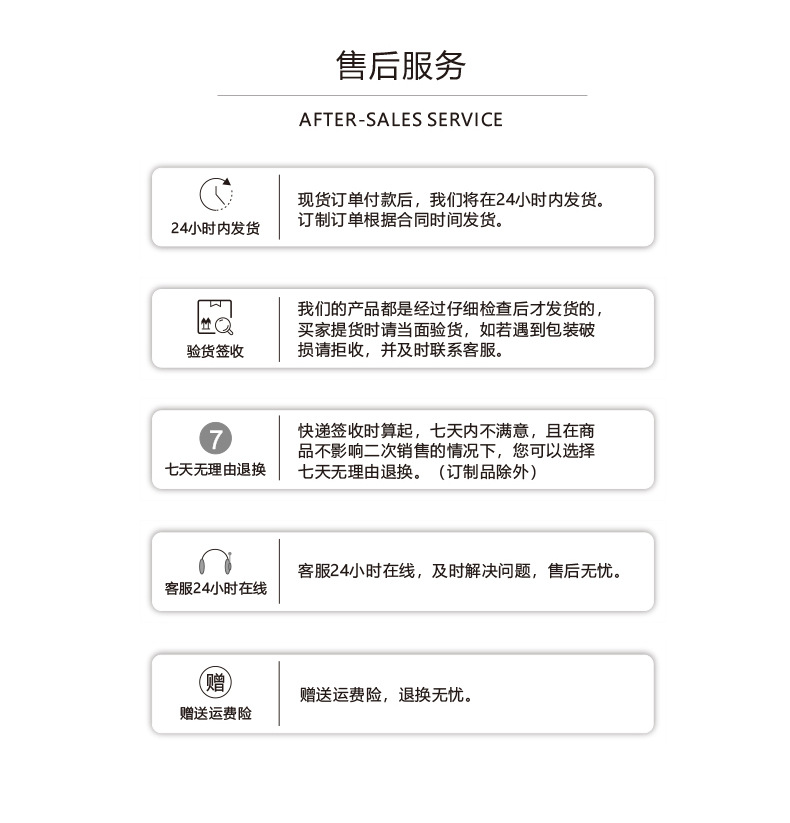 售后服务

AFTER-SALES SERVICE

24小时内发货

现货订单付款后，我们将在24小时内发货。订制订单根据合同时间发货。

验货签收

我们的产品都是经过仔细检查后才发货的，买家提货时请当面验货，如若遇到包装破损请拒收，并及时联系客服。

7

七天无理由退换

快递签收时算起，七天内不满意，且在商品不影响二次销售的情况下，您可以选择七天无理由退换。（订制品除外）

客服24小时在线

客服24小时在线，及时解决问题，售后无忧。

赠

赠送运费险

赠送运费险，退换无忧。